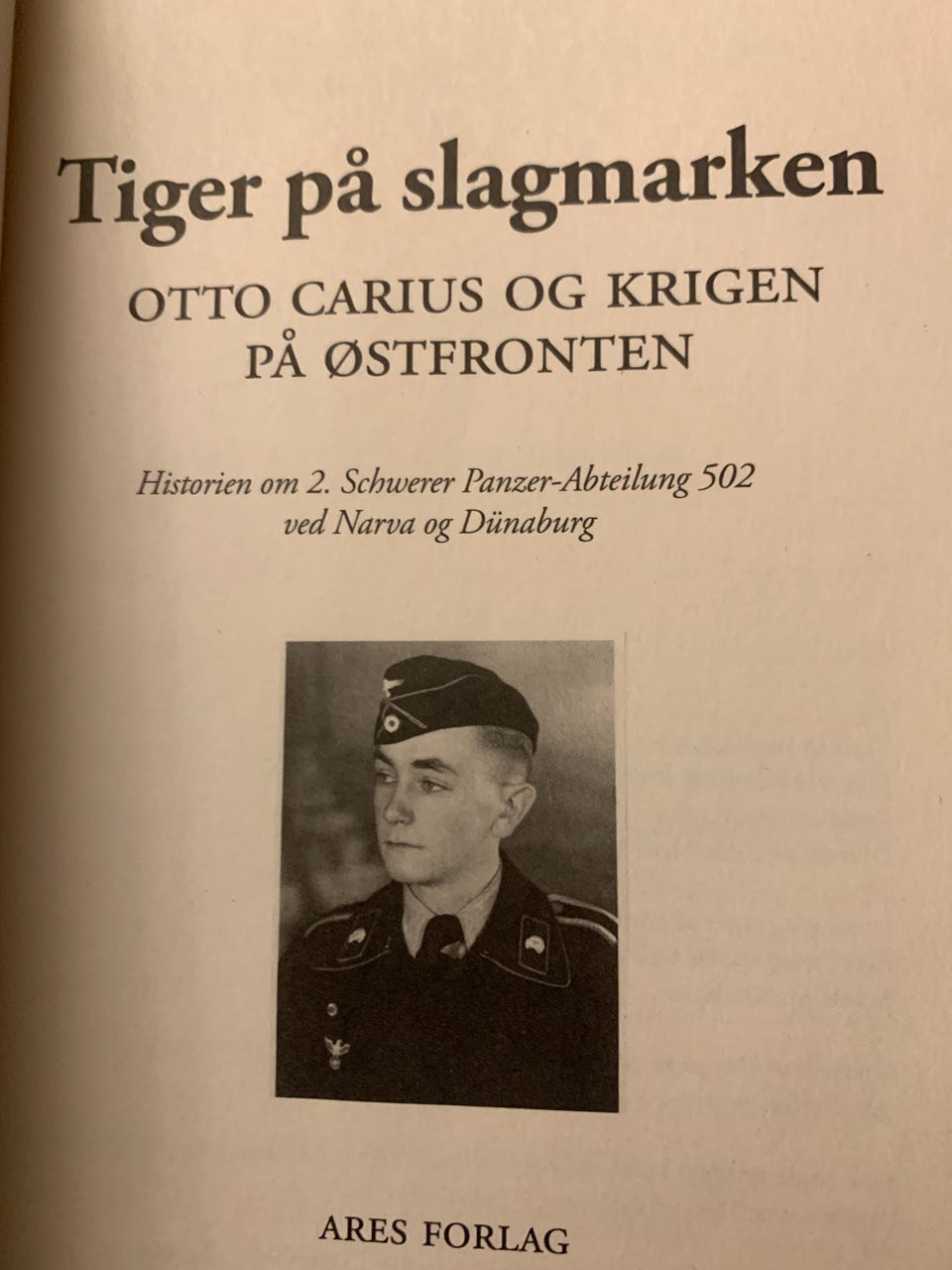 Tiger på slagmarken

OTTO CARIUS OG KRIGEN PÅ ØSTFRONTEN

Historien om 2. Schwerer Panzer-Abteilung 502 ved Narva og Dünaburg

ARES FORLAG